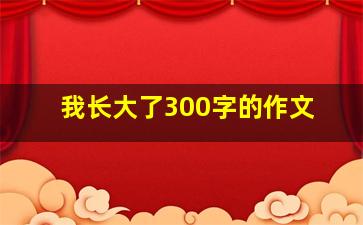 我长大了300字的作文